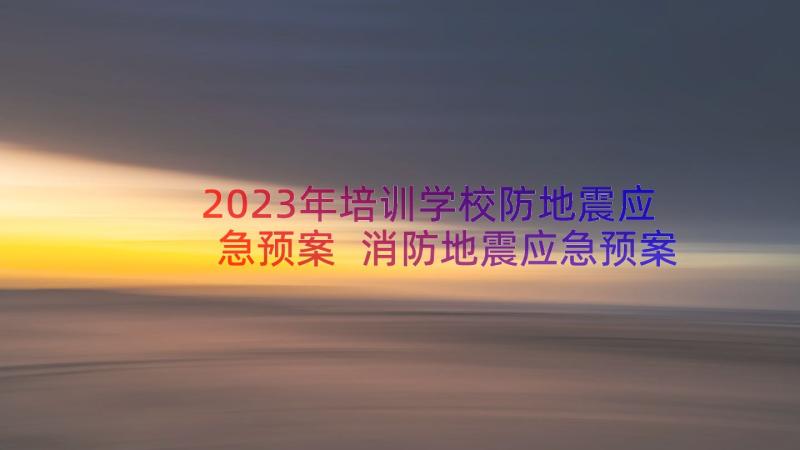 2023年培训学校防地震应急预案 消防地震应急预案